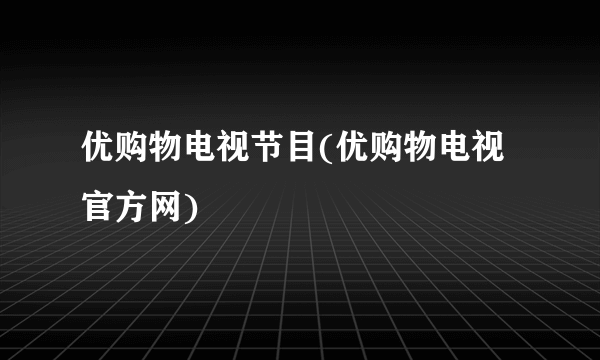 优购物电视节目(优购物电视官方网)